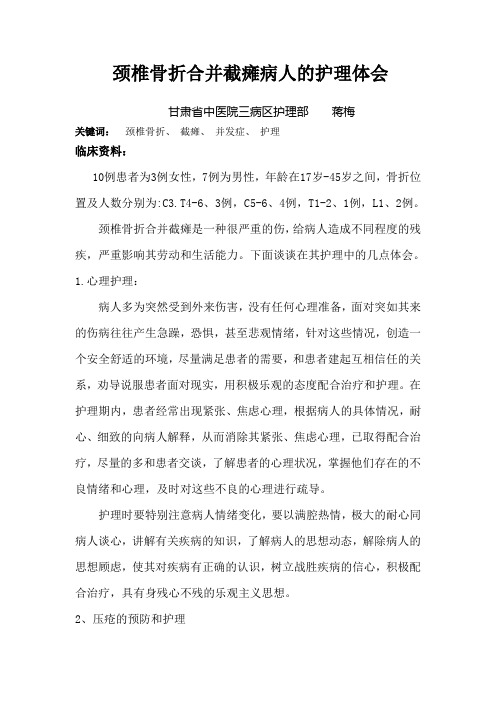 颈椎骨折合并截瘫病人的护理体会

甘肃省中医院三病区护理部　　蒋梅

关键词：　颈椎骨折、　截瘫、　并发症、　护理

临床资料：

10例患者为3例女性，7例为男性，年龄在17岁-45岁之间，骨折位置及人数分别为:C3.T4-6、3例，C5-6、4例，T1-2、1例，L1、2例。

颈椎骨折合并截瘫是一种很严重的伤，给病人造成不同程度的残疾，严重影响其劳动和生活能力。下面谈谈在其护理中的几点体会。

1.心理护理：

病人多为突然受到外来伤害，没有任何心理准备，面对突如其来的伤病往往产生急躁，恐惧，甚至悲观情绪，针对这些情况，创造一个安全舒适的环境，尽量满足患者的需要，和患者建起互相信任的关系，劝导说服患者面对现实，用积极乐观的态度配合治疗和护理。在护理期内，患者经常出现紧张、焦虑心理，根据病人的具体情况，耐心、细致的向病人解释，从而消除其紧张、焦虑心理，已取得配合治疗，尽量的多和患者交谈，了解患者的心理状况，掌握他们存在的不良情绪和心理，及时对这些不良的心理进行疏导。

护理时要特别注意病人情绪变化，要以满腔热情，极大的耐心同病人谈心，讲解有关疾病的知识，了解病人的思想动态，解除病人的思想顾虑，使其对疾病有正确的认识，树立战胜疾病的信心，积极配合治疗，具有身残心不残的乐观主义思想。

2、压疮的预防和护理